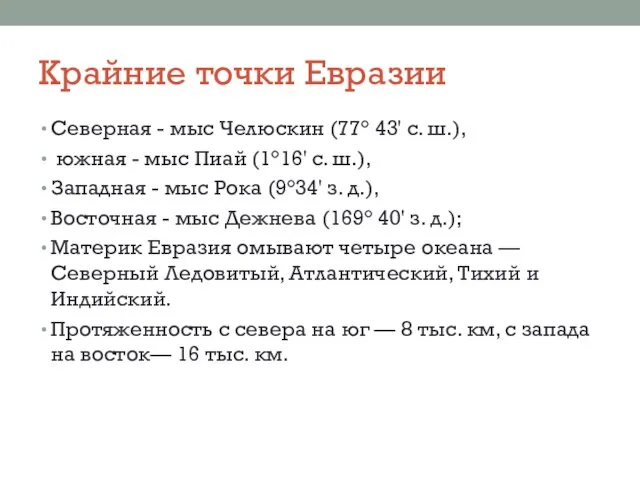 Крайние точки Евразии

• Северная - мыс Челюскин (77° 43' с. ш.),

• южная - мыс Пиай (1°16' с. ш.),

• Западная - мыс Рока (9°34' з. д.),

• Восточная - мыс Дежнева (169° 40' з. д.);

• Материк Евразия омывают четыре океана — Северный Ледовитый, Атлантический, Тихий и Индийский.

• Протяженность с севера на юг — 8 тыс. км, с запада на восток— 16 тыс. км.